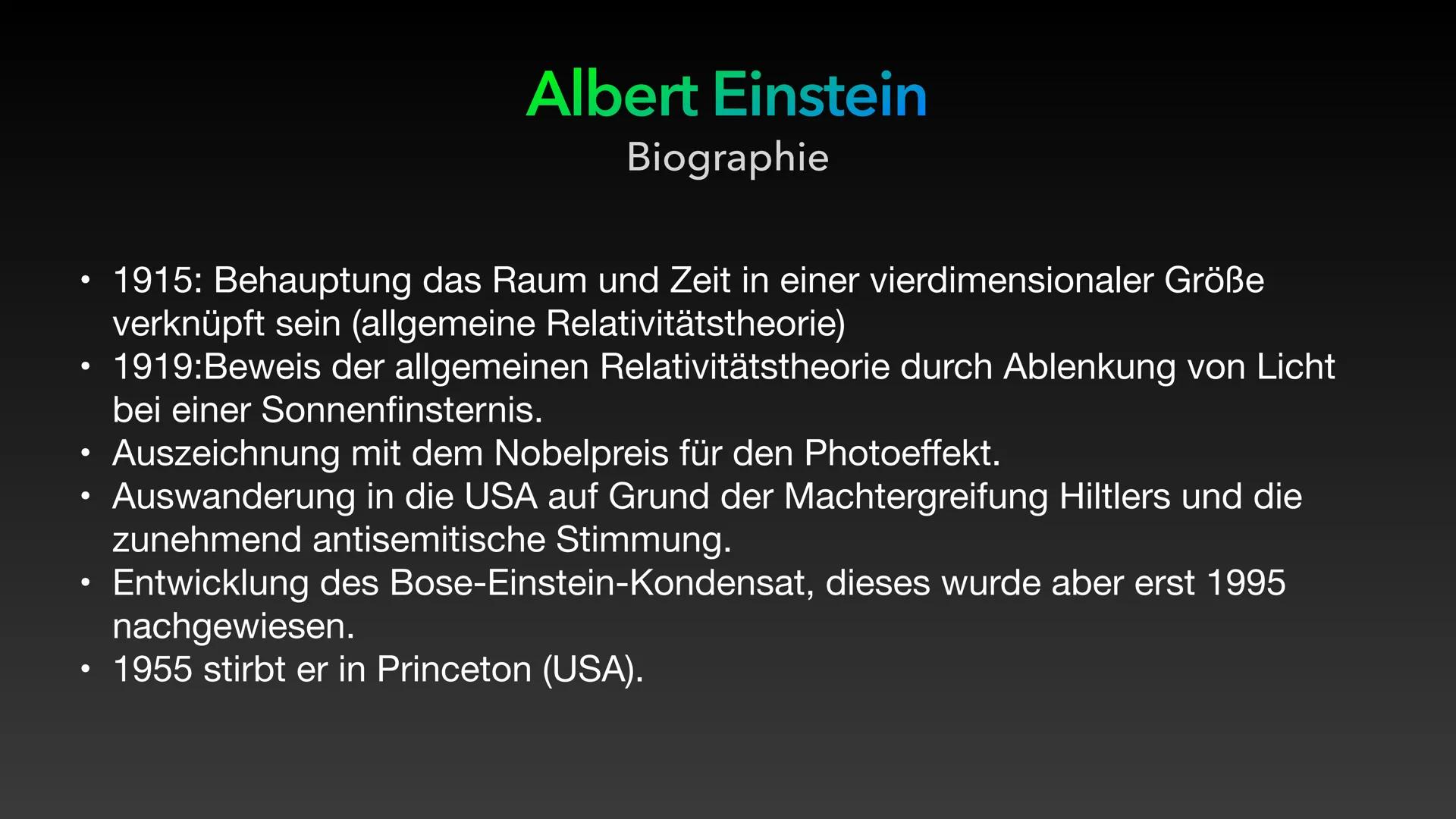 Albert Einstein
Biographie

• 1915: Behauptung das Raum und Zeit in einer vierdimensionaler Größe verknüpft sein (allgemeine Relativitätstheorie)
• 1919:Beweis der allgemeinen Relativitätstheorie durch Ablenkung von Licht bei einer Sonnenfinsternis.
• Auszeichnung mit dem Nobelpreis für den Photoeffekt.
• Auswanderung in die USA auf Grund der Machtergreifung Hiltlers und die zunehmend antisemitische Stimmung.
• Entwicklung des Bose-Einstein-Kondensat, dieses wurde aber erst 1995 nachgewiesen.
• 1955 stirbt er in Princeton (USA).